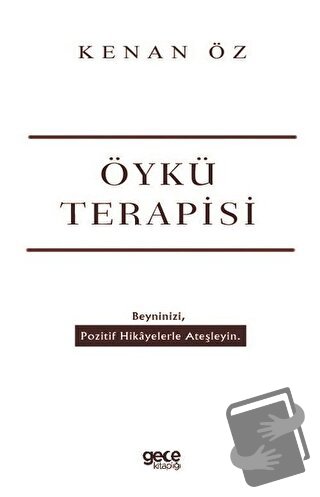 KENAN ÖZ

ÖYKÜ TERAPİSİ

Beyninizi,
Pozitif Hikâyelerle Ateşleyin.

gece kitaplığı